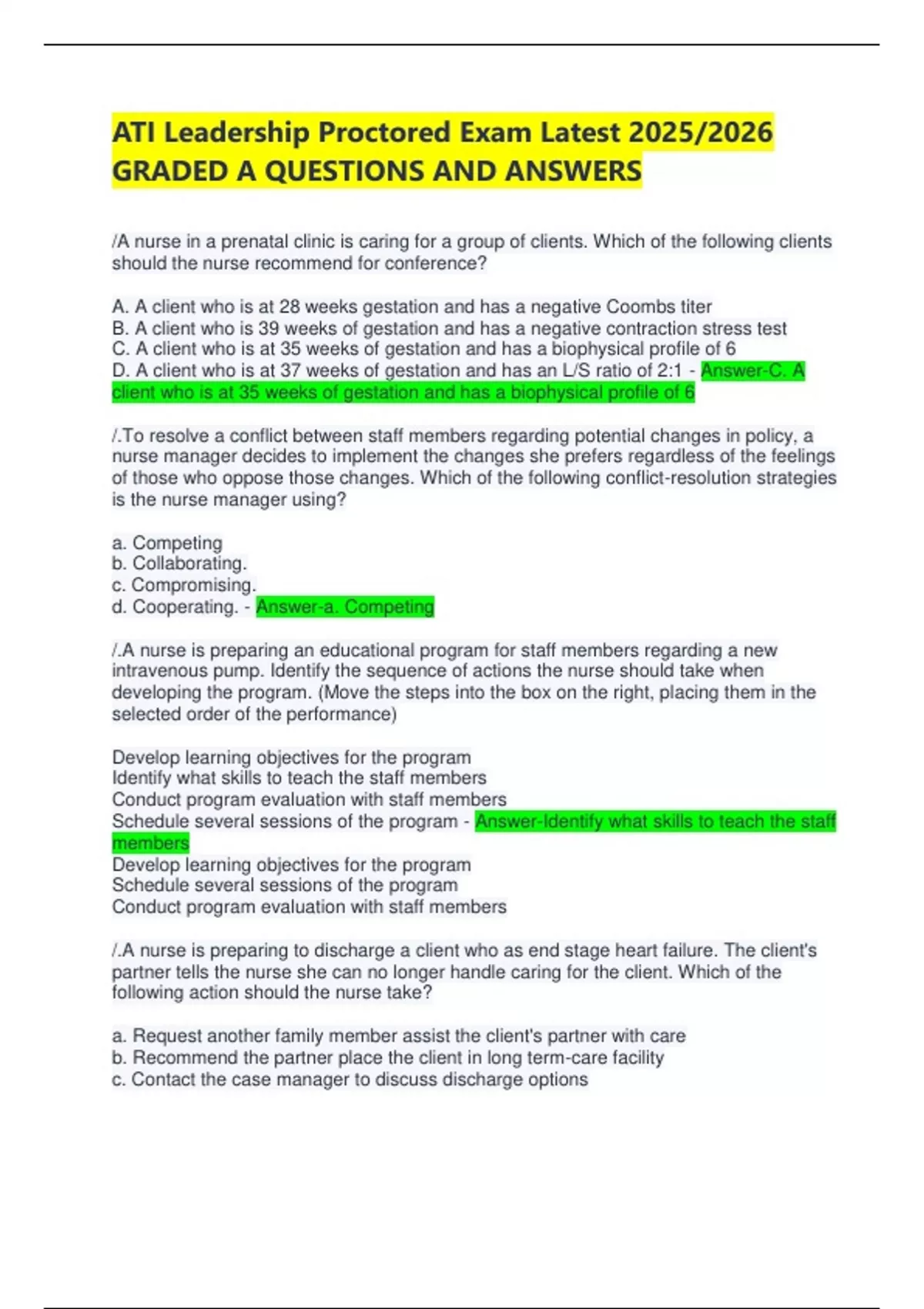 ATI Leadership Proctored Exam Latest 2025/2026 GRADED A QUESTIONS AND ANSWERS

/A nurse in a prenatal clinic is caring for a group of clients. Which of the following clients should the nurse recommend for conference?

A. A client who is at 28 weeks gestation and has a negative Coombs titer
B. A client who is 39 weeks of gestation and has a negative contraction stress test
C. A client who is at 35 weeks of gestation and has a biophysical profile of 6
D. A client who is at 37 weeks of gestation and has an L/S ratio of 2:1 - Answer-C. A client who is at 35 weeks of gestation and has a biophysical profile of 6

/.To resolve a conflict between staff members regarding potential changes in policy, a nurse manager decides to implement the changes she prefers regardless of the feelings of those who oppose those changes. Which of the following conflict-resolution strategies is the nurse manager using?

a. Competing
b. Collaborating.
c. Compromising.
d. Cooperating. - Answer-a. Competing

/.A nurse is preparing an educational program for staff members regarding a new intravenous pump. Identify the sequence of actions the nurse should take when developing the program. (Move the steps into the box on the right, placing them in the selected order of the performance)

Develop learning objectives for the program
Identify what skills to teach the staff members
Conduct program evaluation with staff members
Schedule several sessions of the program - Answer-Identify what skills to teach the staff members
Develop learning objectives for the program
Schedule several sessions of the program
Conduct program evaluation with staff members

/.A nurse is preparing to discharge a client who as end stage heart failure. The client's partner tells the nurse she can no longer handle caring for the client. Which of the following action should the nurse take?

a. Request another family member assist the client's partner with care
b. Recommend the partner place the client in long term-care facility
c. Contact the case manager to discuss discharge options